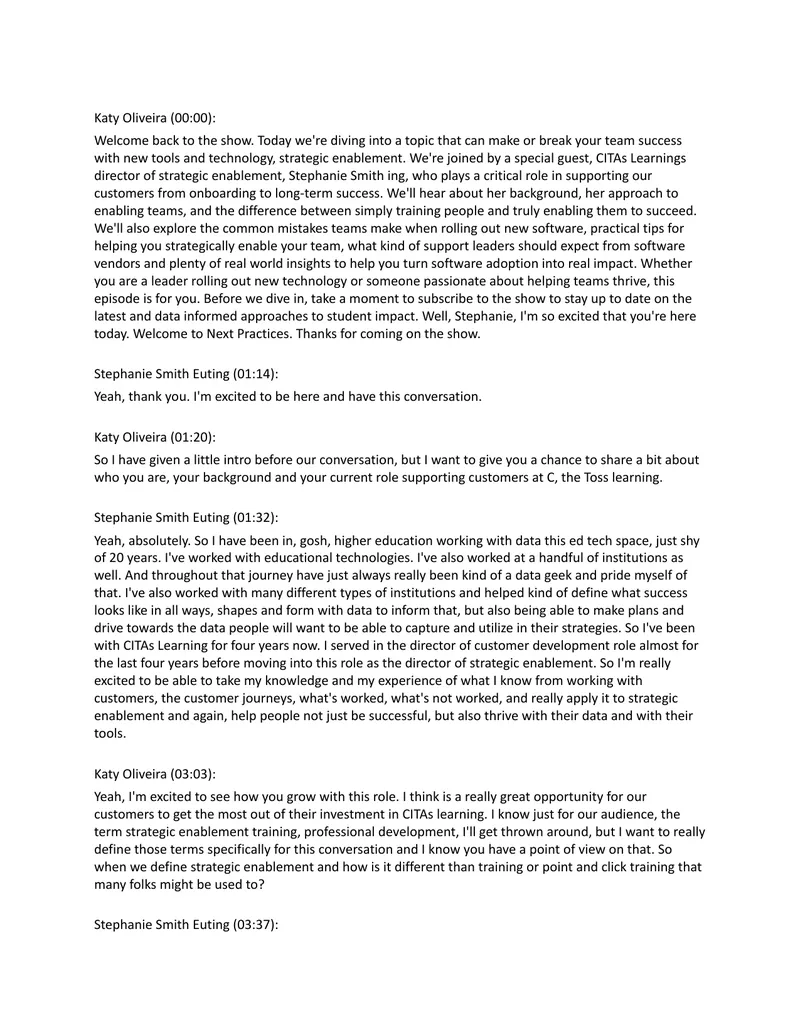 Katy Oliveira (00:00):

Welcome back to the show. Today we're diving into a topic that can make or break your team success with new tools and technology, strategic enablement. We're joined by a special guest, CITAs Learnings director of strategic enablement, Stephanie Smith ing, who plays a critical role in supporting our customers from onboarding to long-term success. We'll hear about her background, her approach to enabling teams, and the difference between simply training people and truly enabling them to succeed. We'll also explore the common mistakes teams make when rolling out new software, practical tips for helping you strategically enable your team, what kind of support leaders should expect from software vendors and plenty of real world insights to help you turn software adoption into real impact. Whether you are a leader rolling out new technology or someone passionate about helping teams thrive, this episode is for you. Before we dive in, take a moment to subscribe to the show to stay up to date on the latest and data informed approaches to student impact. Well, Stephanie, I'm so excited that you're here today. Welcome to Next Practices. Thanks for coming on the show.

Stephanie Smith Euting (01:14):

Yeah, thank you. I'm excited to be here and have this conversation.

Katy Oliveira (01:20):

So I have given a little intro before our conversation, but I want to give you a chance to share a bit about who you are, your background and your current role supporting customers at C, the Toss learning.

Stephanie Smith Euting (01:32):

Yeah, absolutely. So I have been in, gosh, higher education working with data this ed tech space, just shy of 20 years. I've worked with educational technologies. I've also worked at a handful of institutions as well. And throughout that journey have just always really been kind of a data geek and pride myself of that. I've also worked with many different types of institutions and helped kind of define what success looks like in all ways, shapes and form with data to inform that, but also being able to make plans and drive towards the data people will want to be able to capture and utilize in their strategies. So I've been with CITAs Learning for four years now. I served in the director of customer development role almost for the last four years before moving into this role as the director of strategic enablement. So I'm really excited to be able to take my knowledge and my experience of what I know from working with customers, the customer journeys, what's worked, what's not worked, and really apply it to strategic enablement and again, help people not just be successful, but also thrive with their data and with their tools.

Katy Oliveira (03:03):

Yeah, I'm excited to see how you grow with this role. I think is a really great opportunity for our customers to get the most out of their investment in CITAs learning. I know just for our audience, the term strategic enablement training, professional development, I'll get thrown around, but I want to really define those terms specifically for this conversation and I know you have a point of view on that. So when we define strategic enablement and how is it different than training or point and click training that many folks might be used to?

Stephanie Smith Euting (03:37):